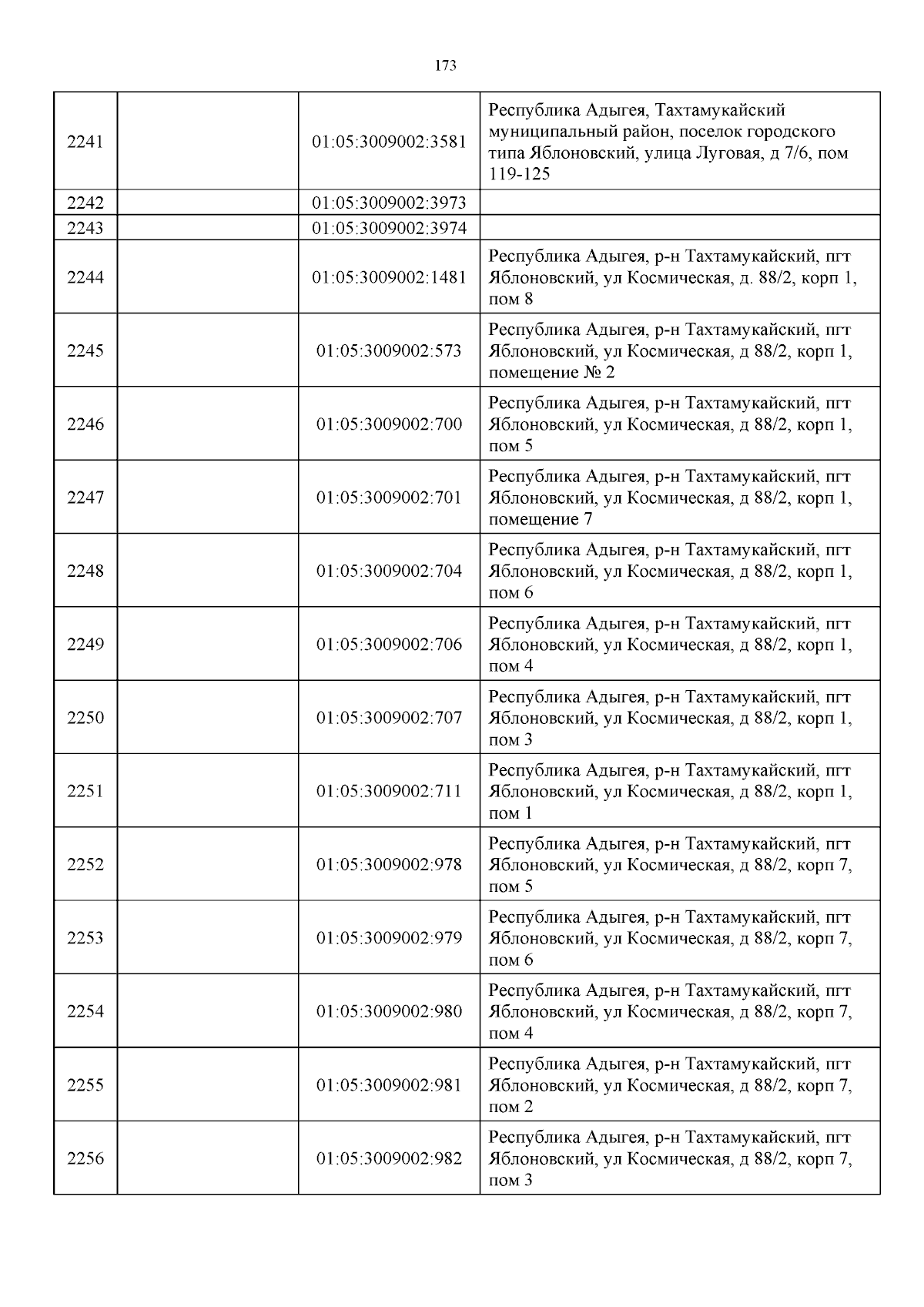 173

| | | | |
|---|---|---|---|
| 2241 | | 01:05:3009002:3581 | Республика Адыгея, Тахтамукайский муниципальный район, поселок городского типа Яблоновский, улица Луговая, д 7/6, пом 119-125 |
| 2242 | | 01:05:3009002:3973 | |
| 2243 | | 01:05:3009002:3974 | |
| 2244 | | 01:05:3009002:1481 | Республика Адыгея, р-н Тахтамукайский, пгт Яблоновский, ул Космическая, д. 88/2, корп 1, пом 8 |
| 2245 | | 01:05:3009002:573 | Республика Адыгея, р-н Тахтамукайский, пгт Яблоновский, ул Космическая, д 88/2, корп 1, помещение № 2 |
| 2246 | | 01:05:3009002:700 | Республика Адыгея, р-н Тахтамукайский, пгт Яблоновский, ул Космическая, д 88/2, корп 1, пом 5 |
| 2247 | | 01:05:3009002:701 | Республика Адыгея, р-н Тахтамукайский, пгт Яблоновский, ул Космическая, д 88/2, корп 1, помещение 7 |
| 2248 | | 01:05:3009002:704 | Республика Адыгея, р-н Тахтамукайский, пгт Яблоновский, ул Космическая, д 88/2, корп 1, пом 6 |
| 2249 | | 01:05:3009002:706 | Республика Адыгея, р-н Тахтамукайский, пгт Яблоновский, ул Космическая, д 88/2, корп 1, пом 4 |
| 2250 | | 01:05:3009002:707 | Республика Адыгея, р-н Тахтамукайский, пгт Яблоновский, ул Космическая, д 88/2, корп 1, пом 3 |
| 2251 | | 01:05:3009002:711 | Республика Адыгея, р-н Тахтамукайский, пгт Яблоновский, ул Космическая, д 88/2, корп 1, пом 1 |
| 2252 | | 01:05:3009002:978 | Республика Адыгея, р-н Тахтамукайский, пгт Яблоновский, ул Космическая, д 88/2, корп 7, пом 5 |
| 2253 | | 01:05:3009002:979 | Республика Адыгея, р-н Тахтамукайский, пгт Яблоновский, ул Космическая, д 88/2, корп 7, пом 6 |
| 2254 | | 01:05:3009002:980 | Республика Адыгея, р-н Тахтамукайский, пгт Яблоновский, ул Космическая, д 88/2, корп 7, пом 4 |
| 2255 | | 01:05:3009002:981 | Республика Адыгея, р-н Тахтамукайский, пгт Яблоновский, ул Космическая, д 88/2, корп 7, пом 2 |
| 2256 | | 01:05:3009002:982 | Республика Адыгея, р-н Тахтамукайский, пгт Яблоновский, ул Космическая, д 88/2, корп 7, пом 3 |